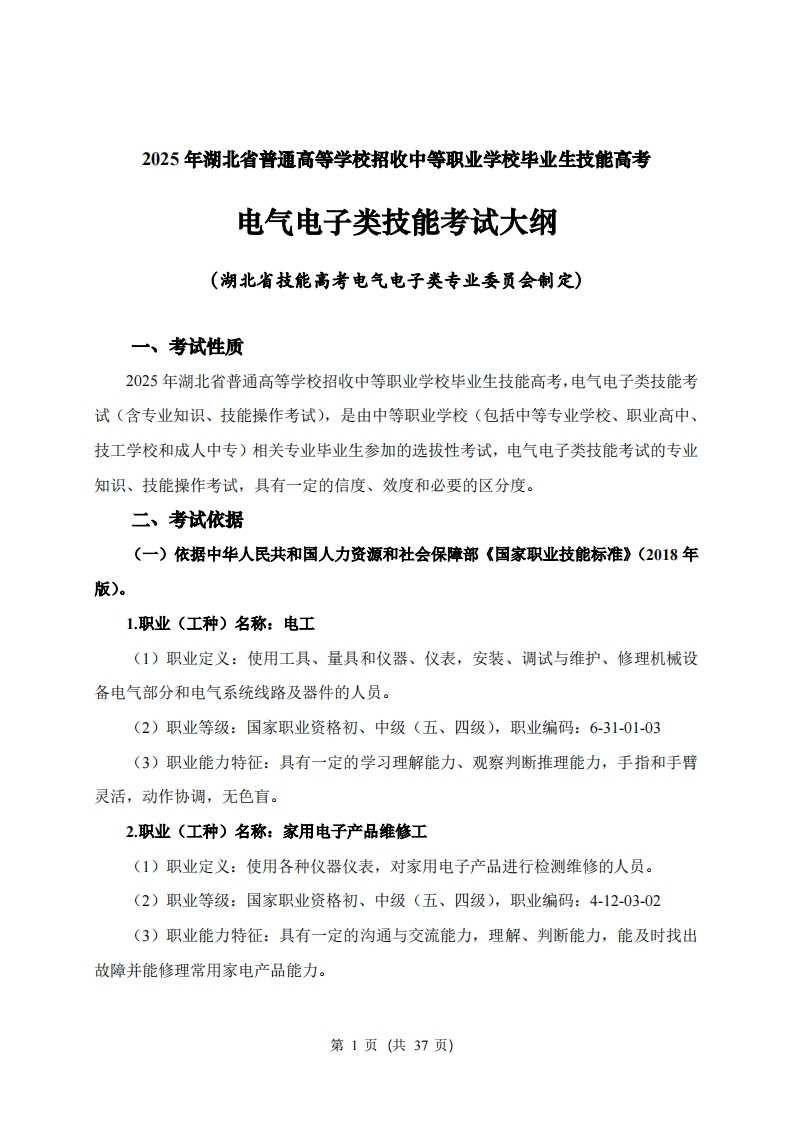 2025 年湖北省普通高等学校招收中等职业学校毕业生技能高考

电气电子类技能考试大纲

（湖北省技能高考电气电子类专业委员会制定）

一、考试性质

2025 年湖北省普通高等学校招收中等职业学校毕业生技能高考，电气电子类技能考试（含专业知识、技能操作考试），是由中等职业学校（包括中等专业学校、职业高中、技工学校和成人中专）相关专业毕业生参加的选拔性考试，电气电子类技能考试的专业知识、技能操作考试，具有一定的信度、效度和必要的区分度。

二、考试依据

（一）依据中华人民共和国人力资源和社会保障部《国家职业技能标准》（2018 年版）。

1.职业（工种）名称：电工

（1）职业定义：使用工具、量具和仪器、仪表，安装、调试与维护、修理机械设备电气部分和电气系统线路及器件的人员。

（2）职业等级：国家职业资格初、中级（五、四级），职业编码：6-31-01-03

（3）职业能力特征：具有一定的学习理解能力、观察判断推理能力，手指和手臂灵活，动作协调，无色盲。

2.职业（工种）名称：家用电子产品维修工

（1）职业定义：使用各种仪器仪表，对家用电子产品进行检测维修的人员。

（2）职业等级：国家职业资格初、中级（五、四级），职业编码：4-12-03-02

（3）职业能力特征：具有一定的沟通与交流能力，理解、判断能力，能及时找出故障并能修理常用家电产品能力。

第 1 页 （共 37 页）